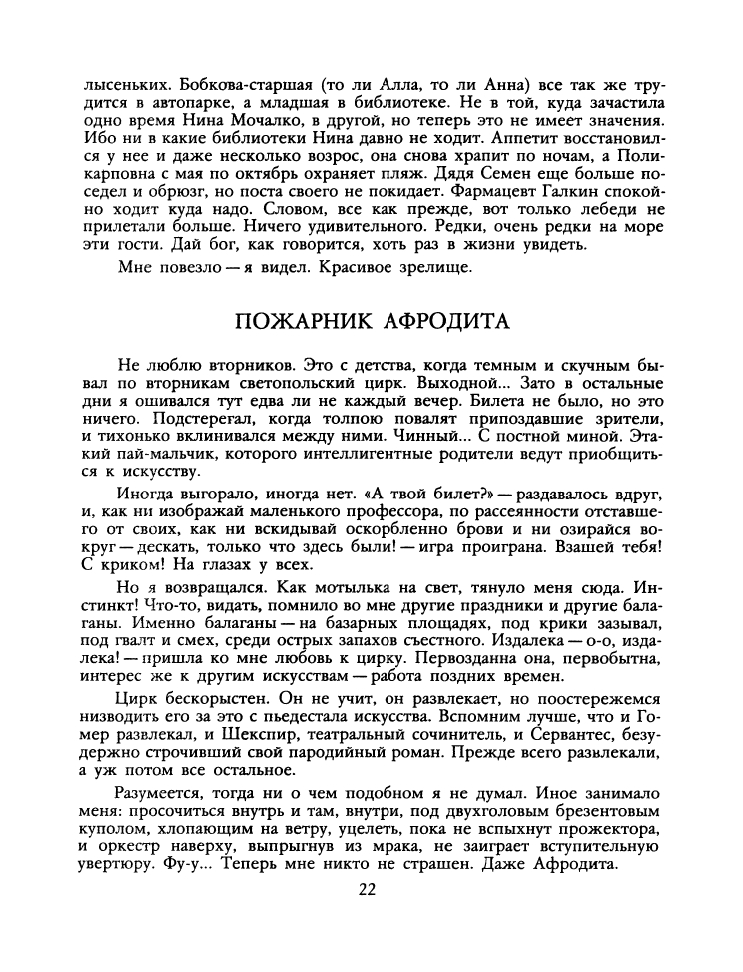 лысеньких. Бобкова-старшая (то ли Алла, то ли Анна) все так же трудится в автопарке, а младшая в библиотеке. Не в той, куда зачастила одно время Нина Мочалко, в другой, но теперь это не имеет значения. Ибо ни в какие библиотеки Нина давно не ходит. Аппетит восстановился у нее и даже несколько возрос, она снова храпит по ночам, а Поликарповна с мая по октябрь охраняет пляж. Дядя Семен еще больше поседел и обрюзг, но поста своего не покидает. Фармацевт Галкин спокойно ходит куда надо. Словом, все как прежде, вот только лебеди не прилетали больше. Ничего удивительного. Редки, очень редки на море эти гости. Дай бог, как говорится, хоть раз в жизни увидеть.

Мне повезло — я видел. Красивое зрелище.

ПОЖАРНИК АФРОДИТА

Не люблю вторников. Это с детства, когда темным и скучным бывал по вторникам светопольский цирк. Выходной... Зато в остальные дни я ошивался тут едва ли не каждый вечер. Билета не было, но это ничего. Подстерегал, когда толпою повалят припоздавшие зрители, и тихонько вклинивался между ними. Чинный... С постной миной. Этакий пай-мальчик, которого интеллигентные родители ведут приобщиться к искусству.

Иногда выгорало, иногда нет. «А твой билет?» — раздавалось вдруг, и, как ни изображай маленького профессора, по рассеянности отставшего от своих, как ни вскидывай оскорбленно брови и ни озирайся вокруг — дескать, только что здесь были! — игра проиграна. Взашей тебя! С криком! На глазах у всех.

Но я возвращался. Как мотылька на свет, тянуло меня сюда. Инстинкт! Что-то, видать, помнило во мне другие праздники и другие балаганы. Именно балаганы — на базарных площадях, под крики зазывал, под гвалт и смех, среди острых запахов съестного. Издалека — о-о, издалека! — пришла ко мне любовь к цирку. Первозданна она, первобытна, интерес же к другим искусствам — работа поздних времен.

Цирк бескорыстен. Он не учит, он развлекает, но поостережемся низводить его за это с пьедестала искусства. Вспомним лучше, что и Гомер развлекал, и Шекспир, театральный сочинитель, и Сервантес, безудержно строчивший свой пародийный роман. Прежде всего развлекали, а уж потом все остальное.

Разумеется, тогда ни о чем подобном я не думал. Иное занимало меня: просочиться внутрь и там, внутри, под двухголовым брезентовым куполом, хлопающим на ветру, уцелеть, пока не вспыхнут прожектора, и оркестр наверху, выпрыгнув из мрака, не заиграет вступительную увертюру. Фу-у... Теперь мне никто не страшен. Даже Афродита.

22